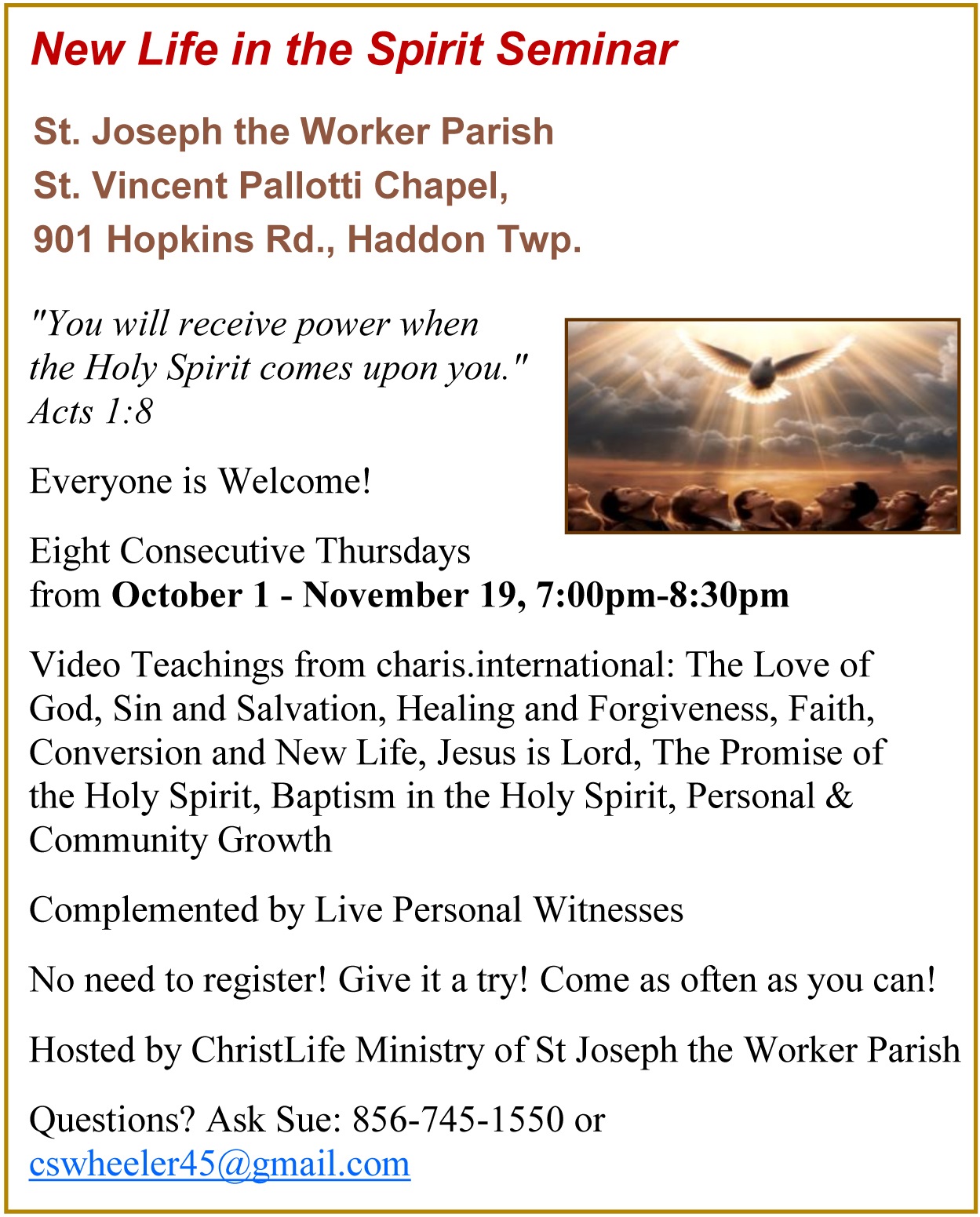 New Life in the Spirit Seminar

St. Joseph the Worker Parish
St. Vincent Pallotti Chapel,
901 Hopkins Rd., Haddon Twp.

"You will receive power when the Holy Spirit comes upon you." Acts 1:8

Everyone is Welcome!

Eight Consecutive Thursdays from October 1 - November 19, 7:00pm-8:30pm

Video Teachings from charis.international: The Love of God, Sin and Salvation, Healing and Forgiveness, Faith, Conversion and New Life, Jesus is Lord, The Promise of the Holy Spirit, Baptism in the Holy Spirit, Personal & Community Growth

Complemented by Live Personal Witnesses

No need to register! Give it a try! Come as often as you can!

Hosted by ChristLife Ministry of St Joseph the Worker Parish

Questions? Ask Sue: 856-745-1550 or cswheeler45@gmail.com